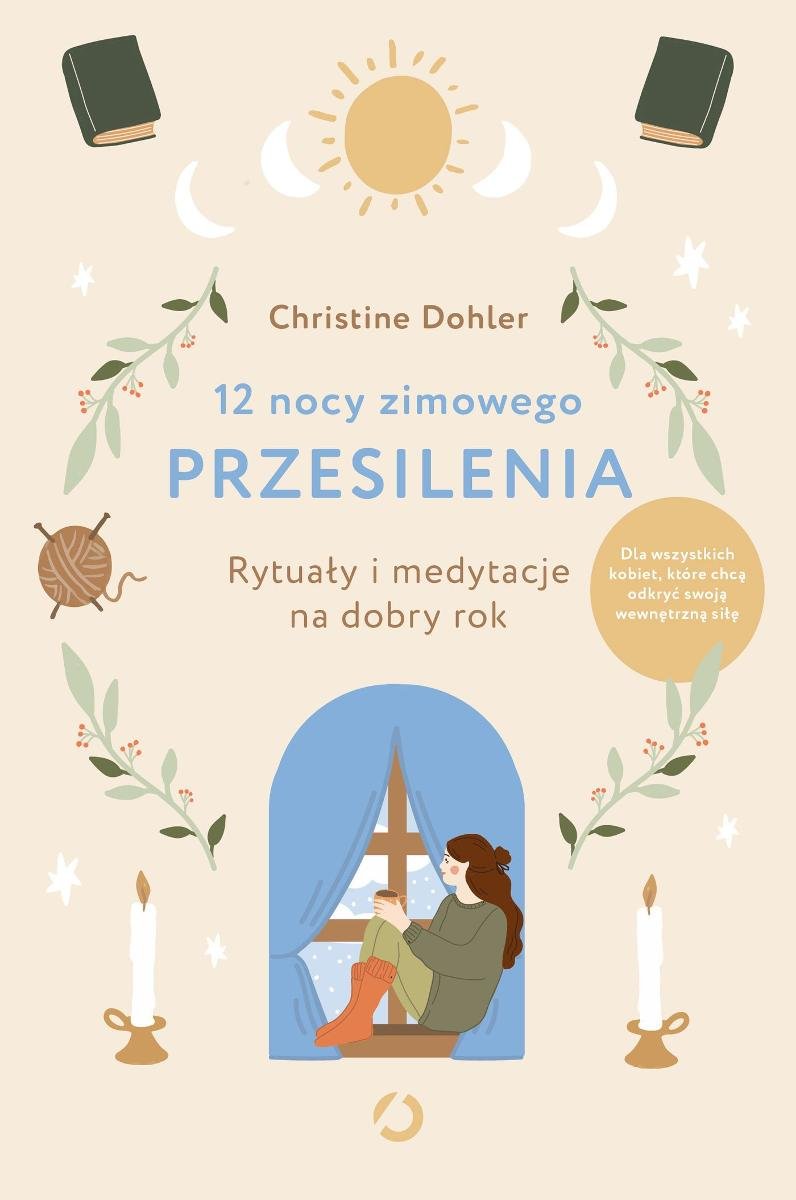 Christine Dohler

12 nocy zimowego
PRZESILENIA

Rytuały i medytacje na dobry rok

Dla wszystkich kobiet, które chcą odkryć swoją wewnętrzną siłę